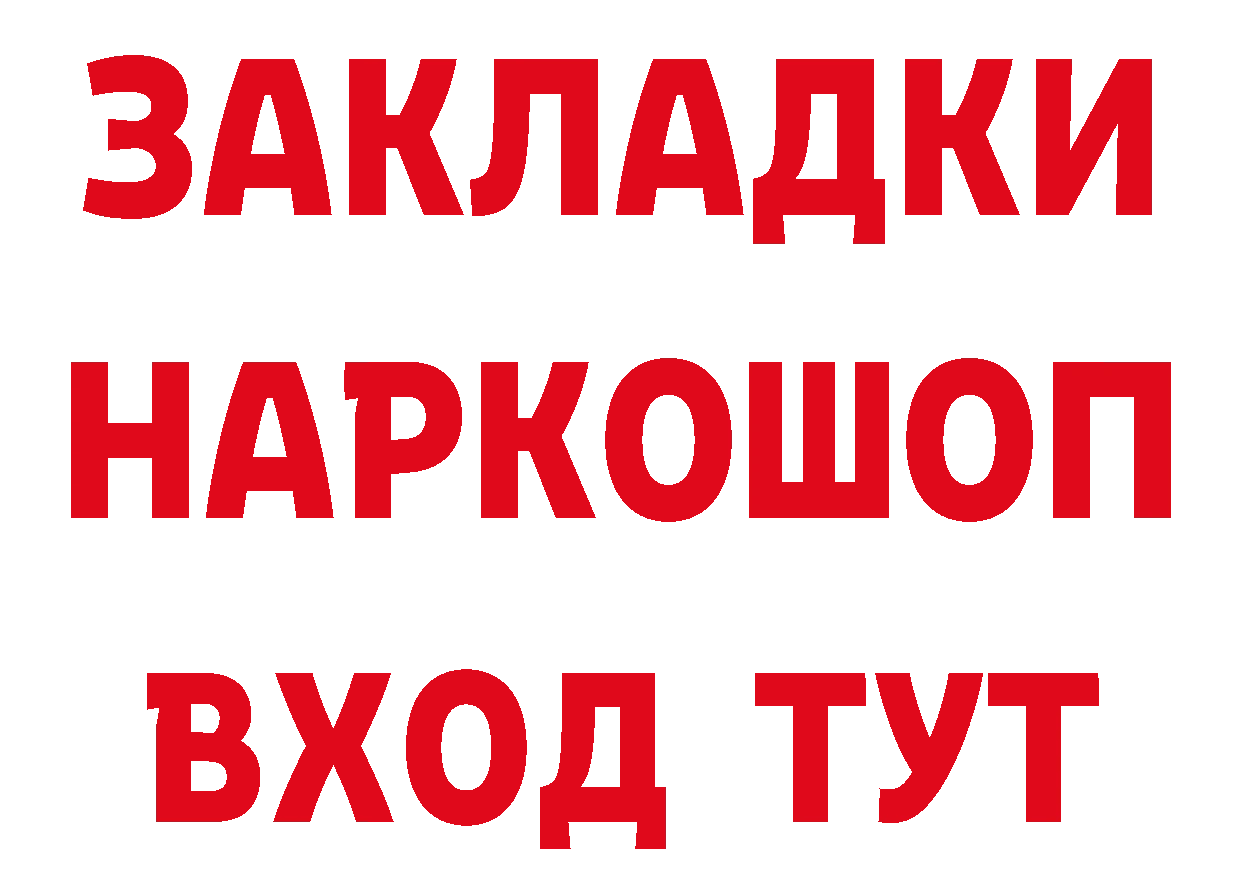 ЗАКЛАДКИ НАРКОШОП ВХОД ТУТ